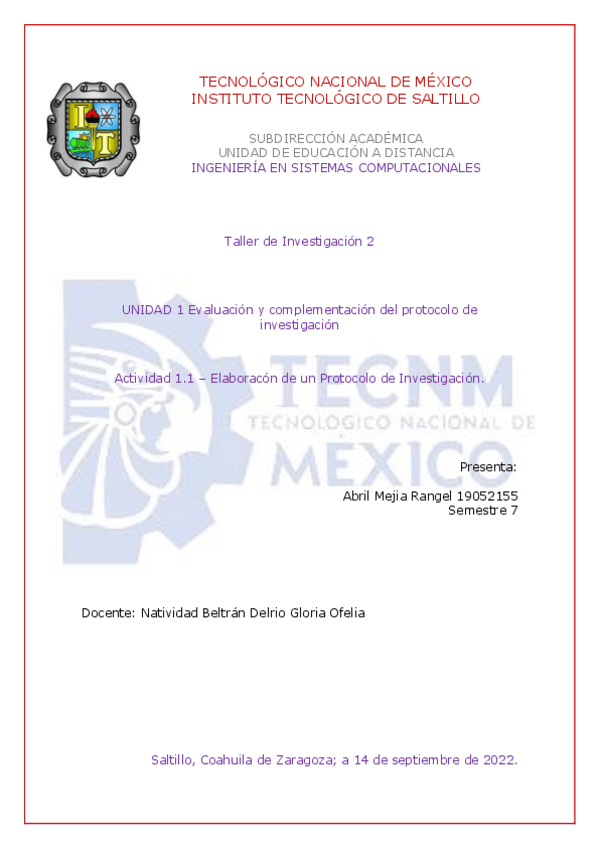 TECNOLÓGICO NACIONAL DE MÉXICO
INSTITUTO TECNOLÓGICO DE SALTILLO

SUBDIRECCIÓN ACADÉMICA
UNIDAD DE EDUCACIÓN A DISTANCIA
INGENIERÍA EN SISTEMAS COMPUTACIONALES

Taller de Investigación 2

UNIDAD 1 Evaluación y complementación del protocolo de investigación

Actividad 1.1 – Elaboracón de un Protocolo de Investigación.

Presenta:

Abril Mejia Rangel 19052155
Semestre 7

Docente: Natividad Beltrán Delrio Gloria Ofelia

Saltillo, Coahuila de Zaragoza; a 14 de septiembre de 2022.

TECNM
TECNOLÓGICO NACIONAL DE
MÉXICO